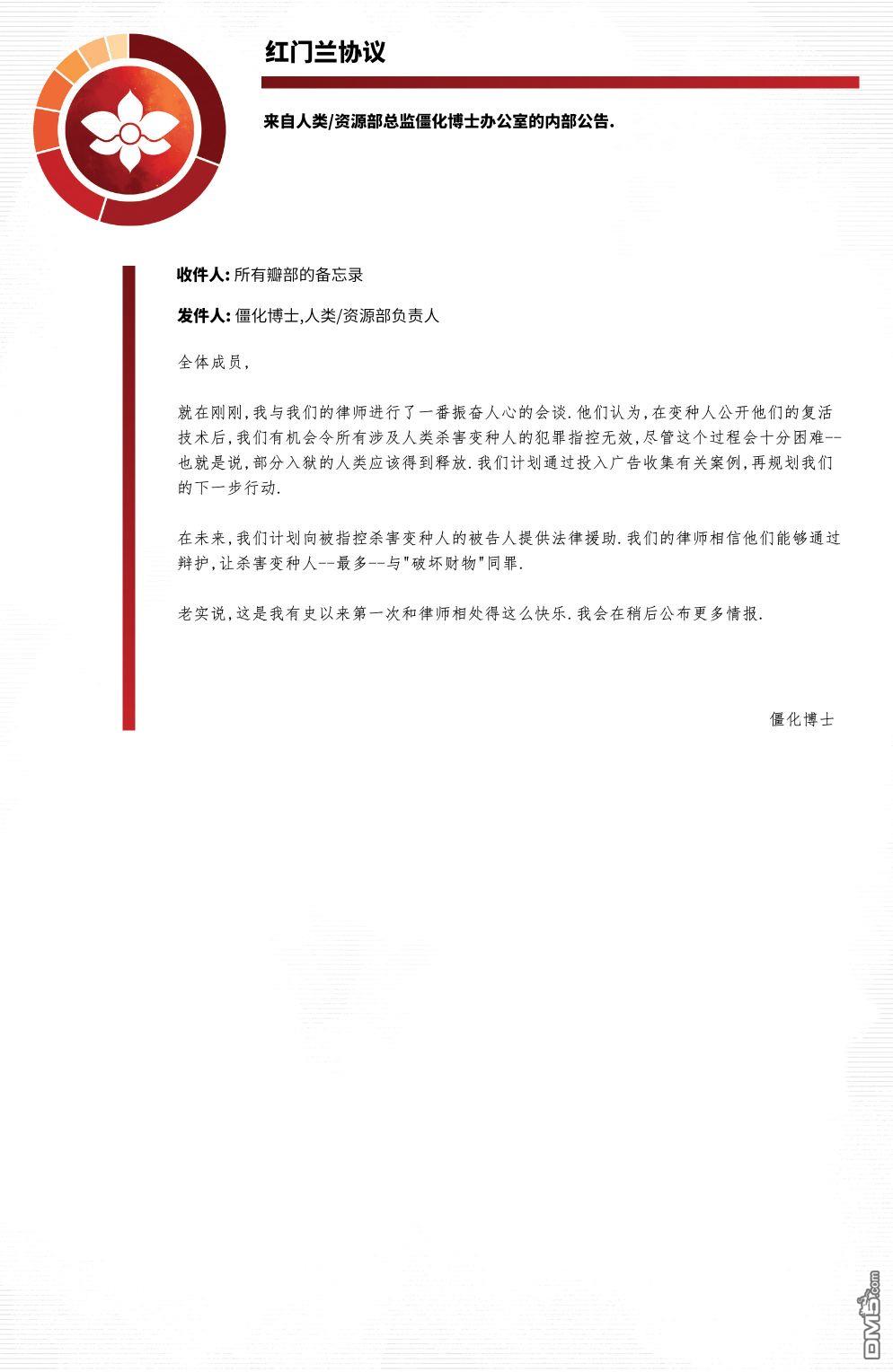 红门兰协议

来自人类/资源部总监僵化博士办公室的内部公告.

收件人: 所有瓣部的备忘录

发件人: 僵化博士,人类/资源部负责人

全体成员,

就在刚刚,我与我们的律师进行了一番振奋人心的会谈.他们认为,在变种人公开他们的复活技术后,我们有机会令所有涉及人类杀害变种人的犯罪指控无效,尽管这个过程会十分困难--也就是说,部分入狱的人类应该得到释放.我们计划通过投入广告收集有关案例,再规划我们的下一步行动.

在未来,我们计划向被指控杀害变种人的被告人提供法律援助.我们的律师相信他们能够通过辩护,让杀害变种人--最多--与"破坏财物"同罪.

老实说,这是我有史以来第一次和律师相处得这么快乐.我会在稍后公布更多情报.

僵化博士

DM5.com